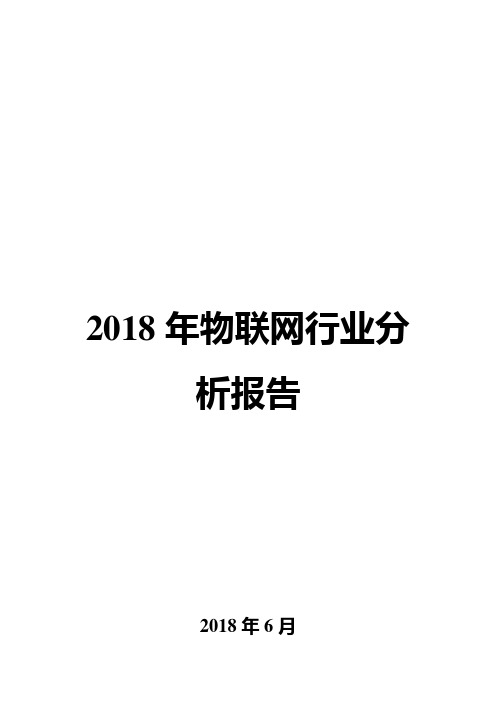 2018 年物联网行业分析报告

2018 年 6 月